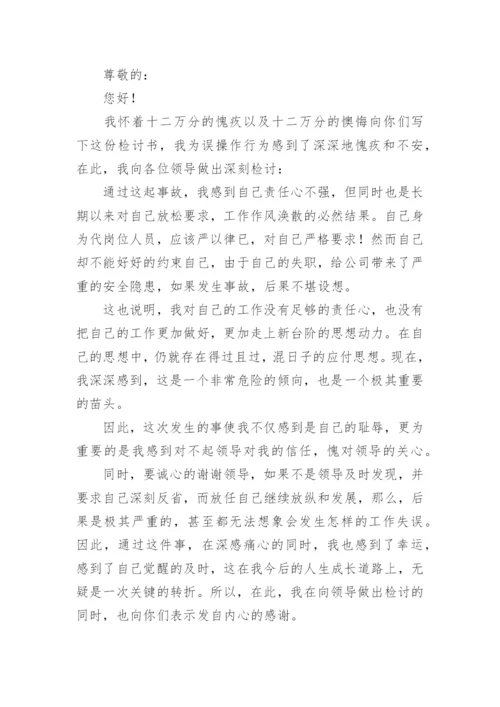 尊敬的：

您好！

我怀着十二万分的愧疚以及十二万分的懊悔向你们写下这份检讨书，我为误操作行为感到了深深地愧疚和不安，在此，我向各位领导做出深刻检讨：

通过这起事故，我感到自己责任心不强，但同时也是长期以来对自己放松要求，工作作风涣散的必然结果。自己身为代岗位人员，应该严以律已，对自己严格要求！然而自己却不能好好的约束自己，由于自己的失职，给公司带来了严重的安全隐患，如果发生事故，后果不堪设想。

这也说明，我对自己的工作没有足够的责任心，也没有把自己的工作更加做好，更加走上新台阶的思想动力。在自己的思想中，仍就存在得过且过，混日子的应付思想。现在，我深深感到，这是一个非常危险的倾向，也是一个极其重要的苗头。

因此，这次发生的事使我不仅感到是自己的耻辱，更为重要的是我感到对不起领导对我的信任，愧对领导的关心。

同时，要诚心的谢谢领导，如果不是领导及时发现，并要求自己深刻反省，而放任自己继续放纵和发展，那么，后果是极其严重的，甚至都无法想象会发生怎样的工作失误。因此，通过这件事，在深感痛心的同时，我也感到了幸运，感到了自己觉醒的及时，这在我今后的人生成长道路上，无疑是一次关键的转折。所以，在此，我在向领导做出检讨的同时，也向你们表示发自内心的感谢。